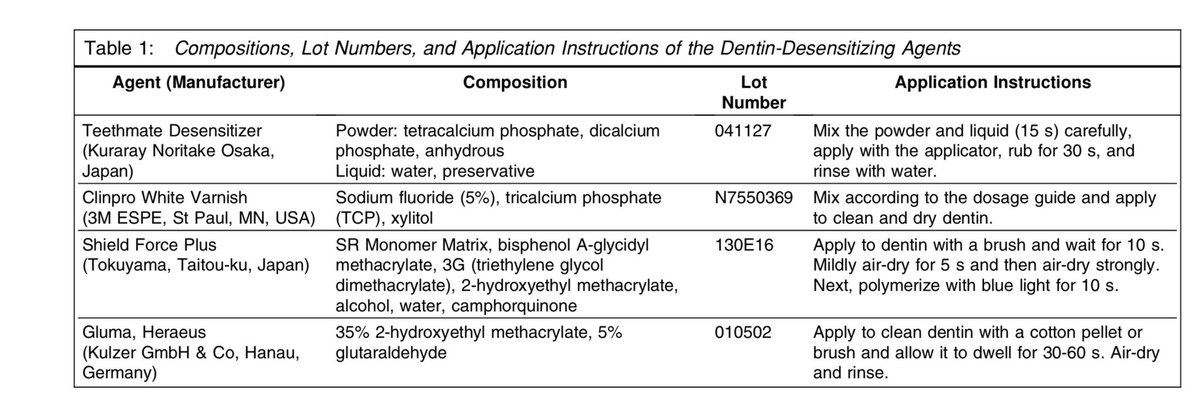 Table 1: Compositions, Lot Numbers, and Application Instructions of the Dentin-Desensitizing Agents

| Agent (Manufacturer) | Composition | Lot Number | Application Instructions |
|---|---|---|---|
| Teethmate Desensitizer (Kuraray Noritake Osaka, Japan) | Powder: tetracalcium phosphate, dicalcium phosphate, anhydrous Liquid: water, preservative | 041127 | Mix the powder and liquid (15 s) carefully, apply with the applicator, rub for 30 s, and rinse with water. |
| Clinpro White Varnish (3M ESPE, St Paul, MN, USA) | Sodium fluoride (5%), tricalcium phosphate (TCP), xylitol | N7550369 | Mix according to the dosage guide and apply to clean and dry dentin. |
| Shield Force Plus (Tokuyama, Taitou-ku, Japan) | SR Monomer Matrix, bisphenol A-glycidyl methacrylate, 3G (triethylene glycol dimethacrylate), 2-hydroxyethyl methacrylate, alcohol, water, camphorquinone | 130E16 | Apply to dentin with a brush and wait for 10 s. Mildly air-dry for 5 s and then air-dry strongly. Next, polymerize with blue light for 10 s. |
| Gluma, Heraeus (Kulzer GmbH & Co, Hanau, Germany) | 35% 2-hydroxyethyl methacrylate, 5% glutaraldehyde | 010502 | Apply to clean dentin with a cotton pellet or brush and allow it to dwell for 30-60 s. Air-dry and rinse. |